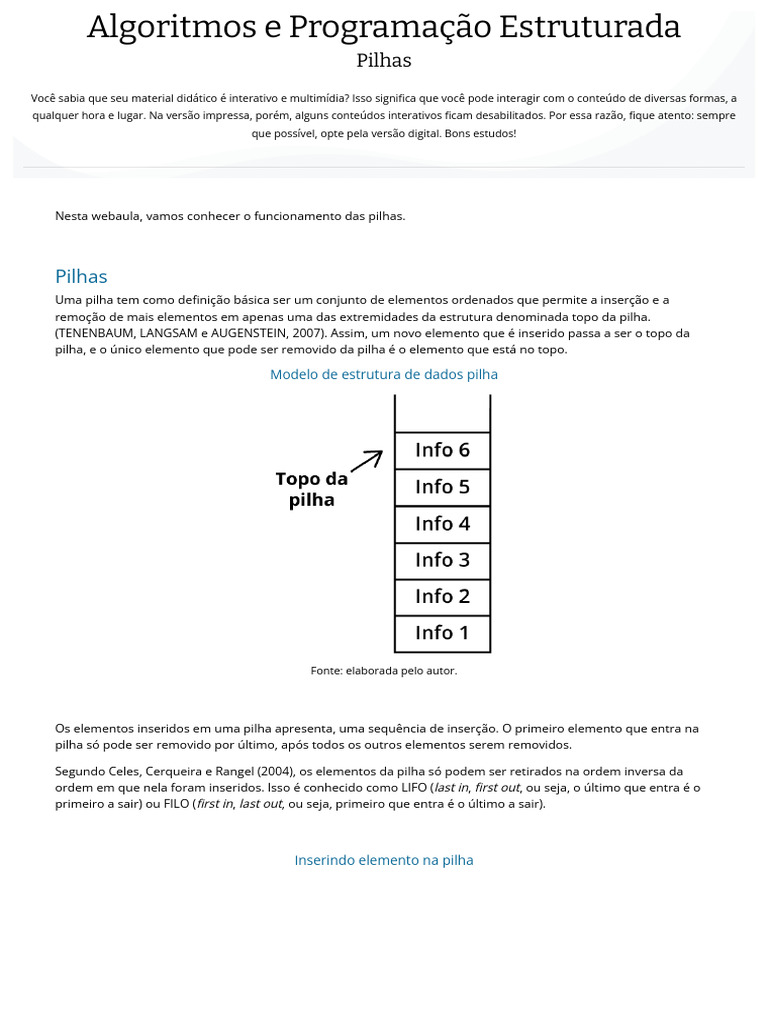 Algoritmos e Programação Estruturada

Pilhas

Você sabia que seu material didático é interativo e multimídia? Isso significa que você pode interagir com o conteúdo de diversas formas, a qualquer hora e lugar. Na versão impressa, porém, alguns conteúdos interativos ficam desabilitados. Por essa razão, fique atento: sempre que possível, opte pela versão digital. Bons estudos!

Nesta webaula, vamos conhecer o funcionamento das pilhas.

Pilhas

Uma pilha tem como definição básica ser um conjunto de elementos ordenados que permite a inserção e a remoção de mais elementos em apenas uma das extremidades da estrutura denominada topo da pilha. (TENENBAUM, LANGSAM e AUGENSTEIN, 2007). Assim, um novo elemento que é inserido passa a ser o topo da pilha, e o único elemento que pode ser removido da pilha é o elemento que está no topo.

Modelo de estrutura de dados pilha

Topo da pilha

Info 6
Info 5
Info 4
Info 3
Info 2
Info 1

Fonte: elaborada pelo autor.

Os elementos inseridos em uma pilha apresenta, uma sequência de inserção. O primeiro elemento que entra na pilha só pode ser removido por último, após todos os outros elementos serem removidos.

Segundo Celes, Cerqueira e Rangel (2004), os elementos da pilha só podem ser retirados na ordem inversa da ordem em que nela foram inseridos. Isso é conhecido como LIFO (last in, first out, ou seja, o último que entra é o primeiro a sair) ou FILO (first in, last out, ou seja, primeiro que entra é o último a sair).

Inserindo elemento na pilha